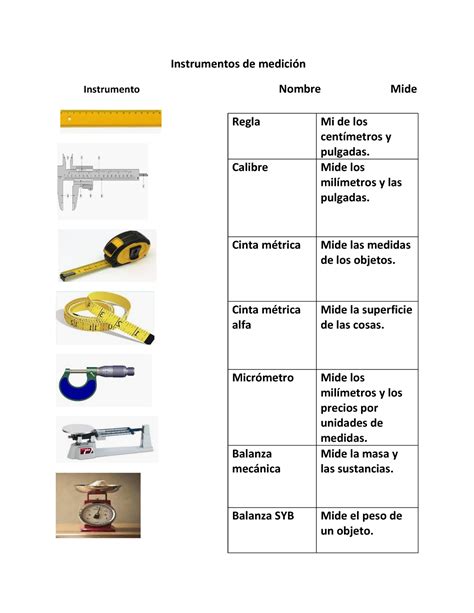 Instrumentos de medición

Instrumento

Nombre Mide

| Regla | Mi de los centímetros y pulgadas. |
|---|---|
| Calibre | Mide los milímetros y las pulgadas. |
| Cinta métrica | Mide las medidas de los objetos. |
| Cinta métrica alfa | Mide la superficie de las cosas. |
| Micrómetro | Mide los milímetros y los precios por unidades de medidas. |
| Balanza mecánica | Mide la masa y las sustancias. |
| Balanza SYB | Mide el peso de un objeto. |